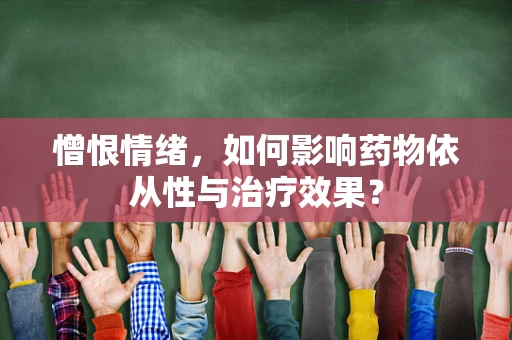 憎恨情绪，如何影响药物依从性与治疗效果？